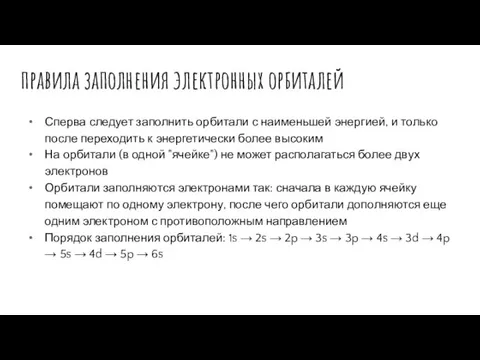 ПРАВИЛА ЗАПОЛНЕНИЯ ЭЛЕКТРОННЫХ ОРБИТАЛЕЙ

• Сперва следует заполнить орбитали с наименьшей энергией, и только после переходить к энергетически более высоким
• На орбитали (в одной "ячейке") не может располагаться более двух электронов
• Орбитали заполняются электронами так: сначала в каждую ячейку помещают по одному электрону, после чего орбитали дополняются еще одним электроном с противоположным направлением
• Порядок заполнения орбиталей: 1s → 2s → 2p → 3s → 3p → 4s → 3d → 4p → 5s → 4d → 5p → 6s